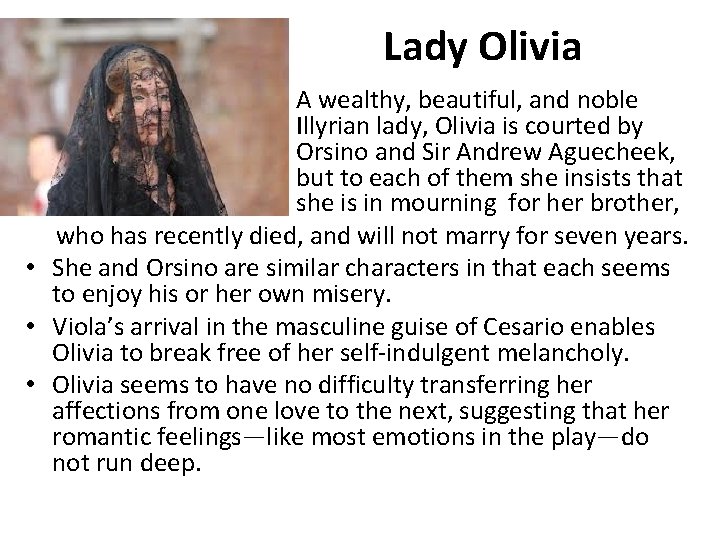 Lady Olivia

A wealthy, beautiful, and noble Illyrian lady, Olivia is courted by Orsino and Sir Andrew Aguecheek, but to each of them she insists that she is in mourning for her brother, who has recently died, and will not marry for seven years.

• She and Orsino are similar characters in that each seems to enjoy his or her own misery.
• Viola's arrival in the masculine guise of Cesario enables Olivia to break free of her self-indulgent melancholy.
• Olivia seems to have no difficulty transferring her affections from one love to the next, suggesting that her romantic feelings—like most emotions in the play—do not run deep.